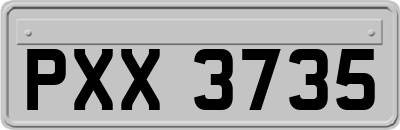 PXX 3735